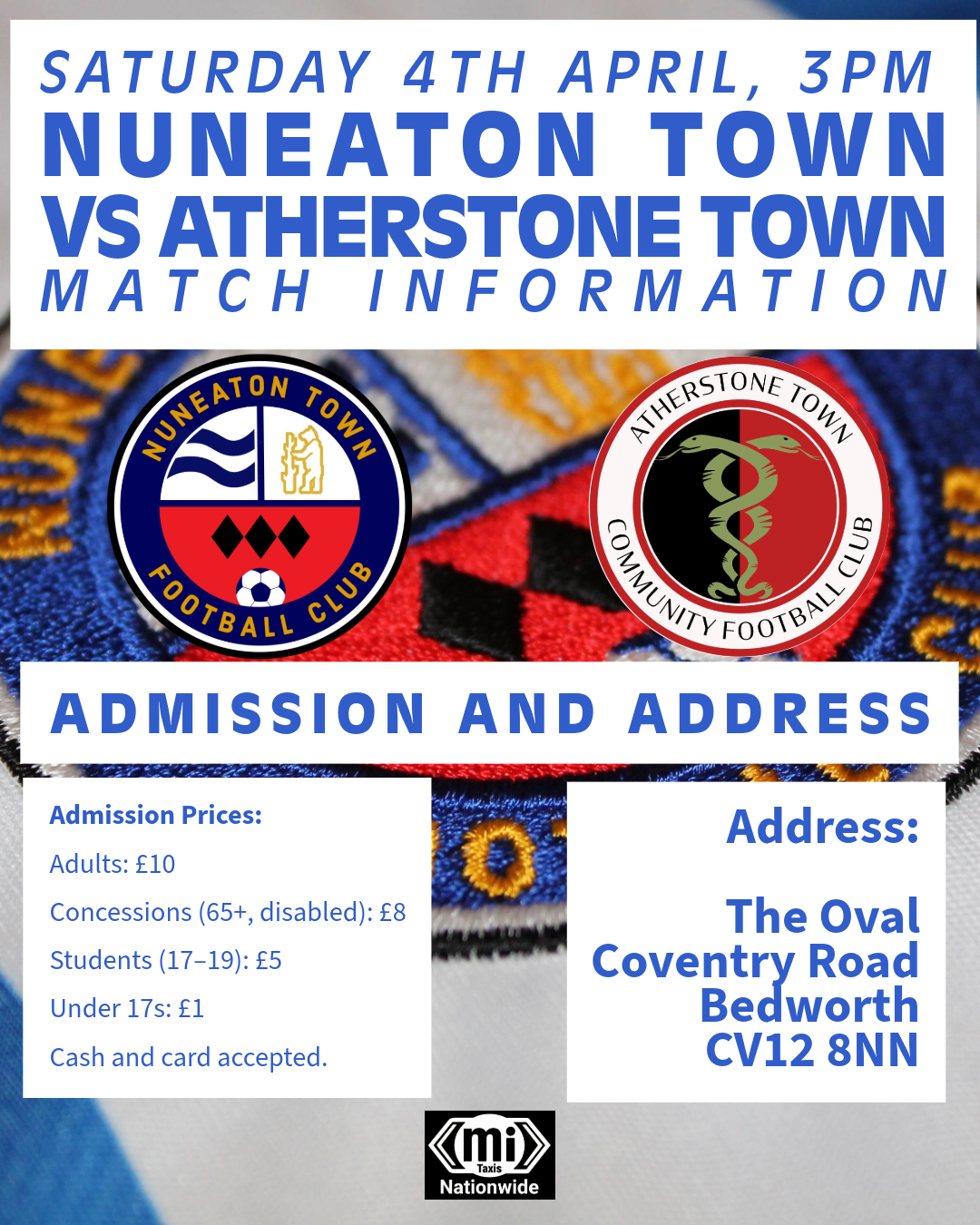 SATURDAY 4TH APRIL, 3PM
NUNEATON TOWN
VS ATHERSTONE TOWN
MATCH INFORMATION

NUNEATON TOWN
FOOTBALL CLUB

ATHERSTONE TOWN
COMMUNITY FOOTBALL CLUB

ADMISSION AND ADDRESS

Admission Prices:

Adults: £10

Concessions (65+, disabled): £8

Students (17–19): £5

Under 17s: £1

Cash and card accepted.

Address:

The Oval
Coventry Road
Bedworth
CV12 8NN

mi
Taxis
Nationwide